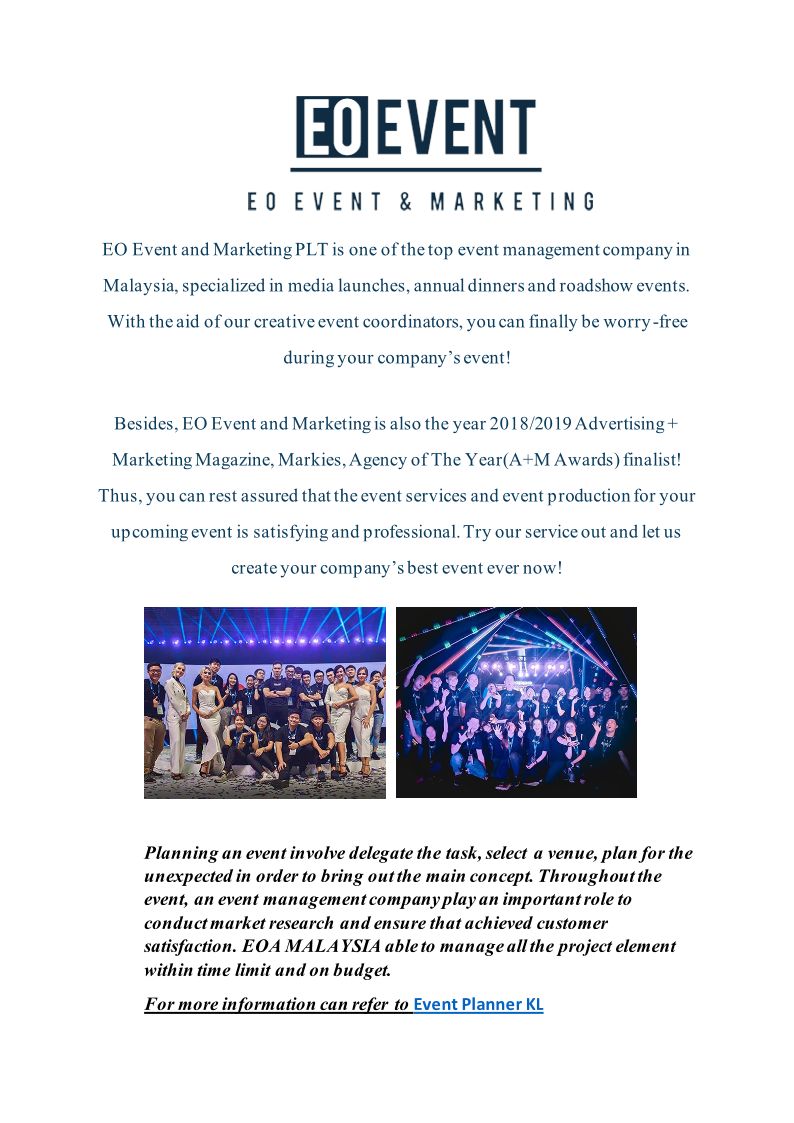 EO EVENT

EO EVENT & MARKETING

EO Event and Marketing PLT is one of the top event management company in Malaysia, specialized in media launches, annual dinners and roadshow events. With the aid of our creative event coordinators, you can finally be worry-free during your company's event!

Besides, EO Event and Marketing is also the year 2018/2019 Advertising + Marketing Magazine, Markies, Agency of The Year(A+M Awards) finalist! Thus, you can rest assured that the event services and event production for your upcoming event is satisfying and professional. Try our service out and let us create your company's best event ever now!

Planning an event involve delegate the task, select a venue, plan for the unexpected in order to bring out the main concept. Throughout the event, an event management company play an important role to conduct market research and ensure that achieved customer satisfaction. EOA MALAYSIA able to manage all the project element within time limit and on budget.

For more information can refer to Event Planner KL